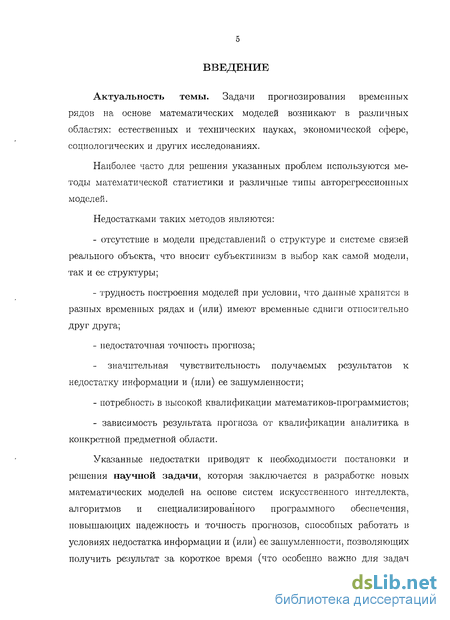 5

ВВЕДЕНИЕ

Актуальность темы. Задачи прогнозирования временных рядов на основе математических моделей возникают в различных областях: естественных и технических науках, экономической сфере, социологических и других исследованиях.

Наиболее часто для решения указанных проблем используются методы математической статистики и различные типы авторегрессионных моделей.

Недостатками таких методов являются:

- отсутствие в модели представлений о структуре и системе связей реального объекта, что вносит субъективизм в выбор как самой модели, так и ее структуры;

- трудность построения моделей при условии, что данные хранятся в разных временных рядах и (или) имеют временные сдвиги относительно друг друга;

- недостаточная точность прогноза;

- значительная чувствительность получаемых результатов к недостатку информации и (или) ее зашумленности;

- потребность в высокой квалификации математиков-программистов;

- зависимость результата прогноза от квалификации аналитика в конкретной предметной области.

Указанные недостатки приводят к необходимости постановки и решения научной задачи, которая заключается в разработке новых математических моделей на основе систем искусственного интеллекта, алгоритмов и специализированного программного обеспечения, повышающих надежность и точность прогнозов, способных работать в условиях недостатка информации и (или) ее зашумленности, позволяющих получить результат за короткое время (что особенно важно для задач

dsLib.net
библиотека диссертаций